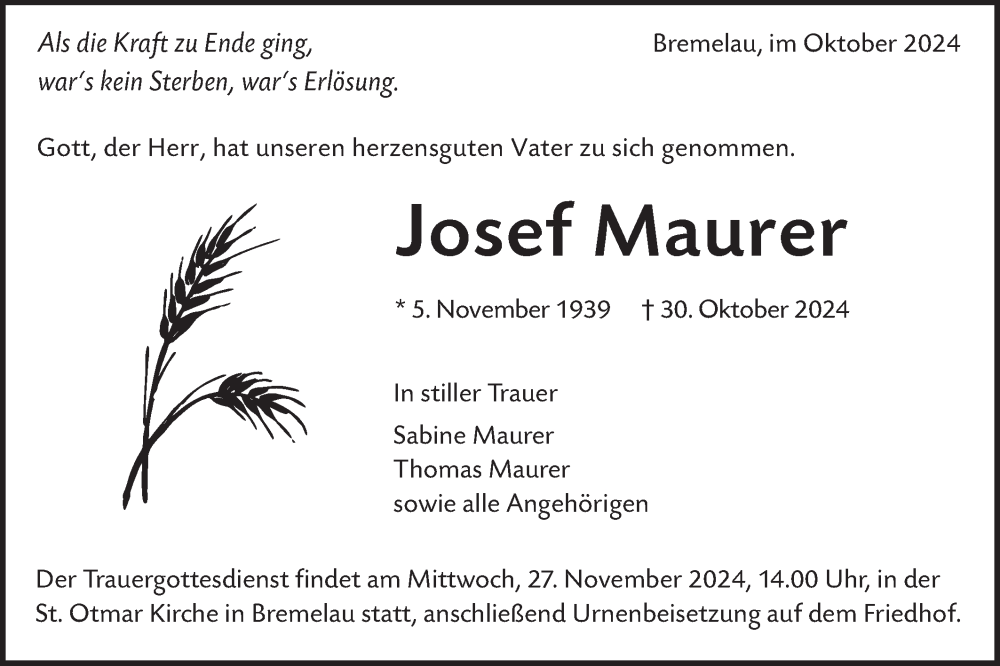 Als die Kraft zu Ende ging,
war's kein Sterben, war's Erlösung.

Bremelau, im Oktober 2024

Gott, der Herr, hat unseren herzensguten Vater zu sich genommen.

Josef Maurer

* 5. November 1939 † 30. Oktober 2024

In stiller Trauer

Sabine Maurer
Thomas Maurer
sowie alle Angehörigen

Der Trauergottesdienst findet am Mittwoch, 27. November 2024, 14.00 Uhr, in der St. Otmar Kirche in Bremelau statt, anschließend Urnenbeisetzung auf dem Friedhof.